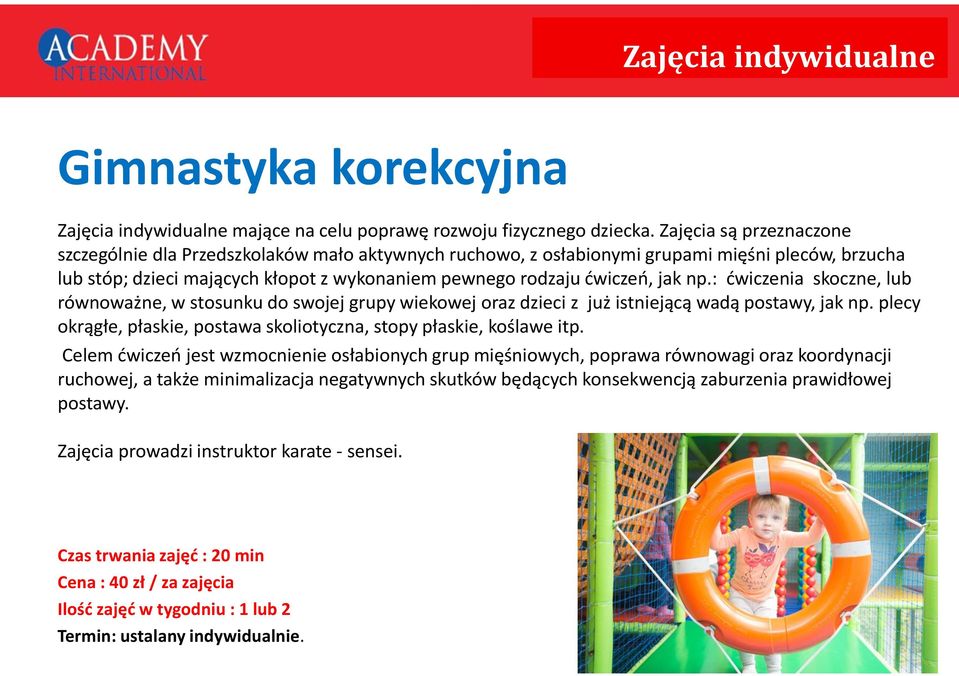 ACADEMY
INTERNATIONAL

Zajęcia indywidualne

Gimnastyka korekcyjna

Zajęcia indywidualne mające na celu poprawę rozwoju fizycznego dziecka. Zajęcia są przeznaczone szczególnie dla Przedszkolaków mało aktywnych ruchowo, z osłabionymi grupami mięśni pleców, brzucha lub stóp; dzieci mających kłopot z wykonaniem pewnego rodzaju ćwiczeń, jak np.: ćwiczenia skoczne, lub równoważne, w stosunku do swojej grupy wiekowej oraz dzieci z już istniejącą wadą postawy, jak np. plecy okrągłe, płaskie, postawa skoliotyczna, stopy płaskie, koślawe itp.

Celem ćwiczeń jest wzmocnienie osłabionych grup mięśniowych, poprawa równowagi oraz koordynacji ruchowej, a także minimalizacja negatywnych skutków będących konsekwencją zaburzenia prawidłowej postawy.

Zajęcia prowadzi instruktor karate - sensei.

Czas trwania zajęć : 20 min
Cena : 40 zł / za zajęcia
Ilość zajęć w tygodniu : 1 lub 2
Termin: ustalany indywidualnie.